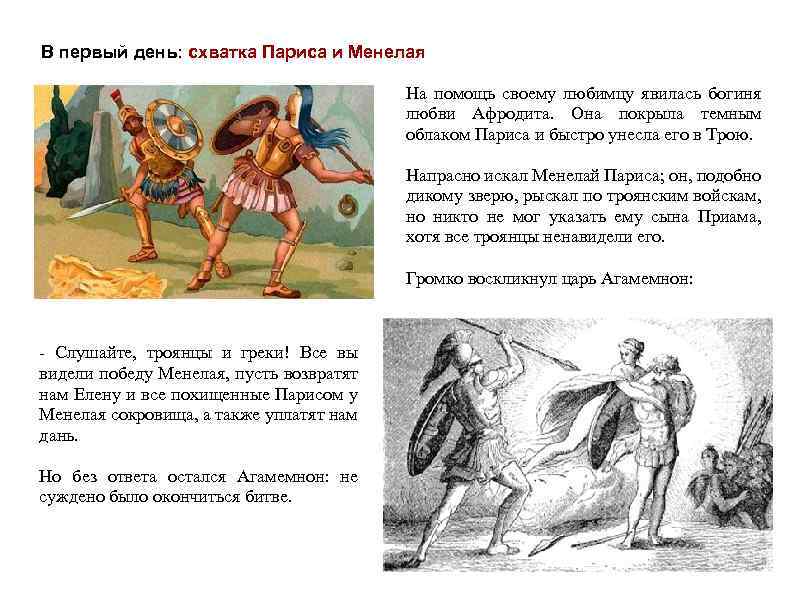 В первый день: схватка Париса и Менелая

На помощь своему любимцу явилась богиня любви Афродита. Она покрыла темным облаком Париса и быстро унесла его в Трою.

Напрасно искал Менелай Париса; он, подобно дикому зверю, рыскал по троянским войскам, но никто не мог указать ему сына Приама, хотя все троянцы ненавидели его.

Громко воскликнул царь Агамемнон:

- Слушайте, троянцы и греки! Все вы видели победу Менелая, пусть возвратят нам Елену и все похищенные Парисом у Менелая сокровища, а также уплатят нам дань.

Но без ответа остался Агамемнон: не суждено было окончиться битве.